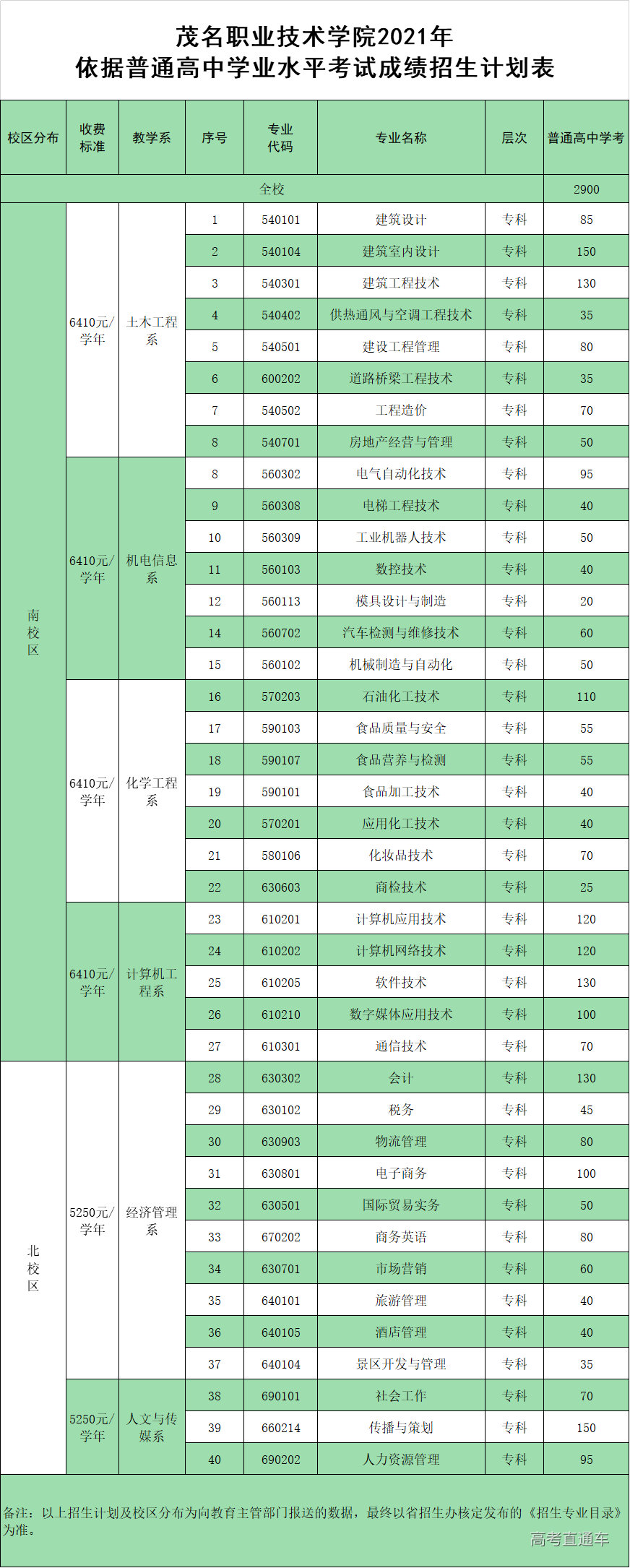 茂名职业技术学院2021年
依据普通高中学业水平考试成绩招生计划表

| 校区分布 | 收费标准 | 教学系 | 序号 | 专业代码 | 专业名称 | 层次 | 普通高中学考 |
|---|---|---|---|---|---|---|---|
| 全校 | | | | | | | 2900 |
| 南校区 | 6410元/学年 | 土木工程系 | 1 | 540101 | 建筑设计 | 专科 | 85 |
| | | | 2 | 540104 | 建筑室内设计 | 专科 | 150 |
| | | | 3 | 540301 | 建筑工程技术 | 专科 | 130 |
| | | | 4 | 540402 | 供热通风与空调工程技术 | 专科 | 35 |
| | | | 5 | 540501 | 建设工程管理 | 专科 | 80 |
| | | | 6 | 600202 | 道路桥梁工程技术 | 专科 | 35 |
| | | | 7 | 540502 | 工程造价 | 专科 | 70 |
| | | | 8 | 540701 | 房地产经营与管理 | 专科 | 50 |
| | 6410元/学年 | 机电信息系 | 8 | 560302 | 电气自动化技术 | 专科 | 95 |
| | | | 9 | 560308 | 电梯工程技术 | 专科 | 40 |
| | | | 10 | 560309 | 工业机器人技术 | 专科 | 50 |
| | | | 11 | 560103 | 数控技术 | 专科 | 40 |
| | | | 12 | 560113 | 模具设计与制造 | 专科 | 20 |
| | | | 14 | 560702 | 汽车检测与维修技术 | 专科 | 60 |
| | | | 15 | 560102 | 机械制造与自动化 | 专科 | 50 |
| | 6410元/学年 | 化学工程系 | 16 | 570203 | 石油化工技术 | 专科 | 110 |
| | | | 17 | 590103 | 食品质量与安全 | 专科 | 55 |
| | | | 18 | 590107 | 食品营养与检测 | 专科 | 55 |
| | | | 19 | 590101 | 食品加工技术 | 专科 | 40 |
| | | | 20 | 570201 | 应用化工技术 | 专科 | 40 |
| | | | 21 | 580106 | 化妆品技术 | 专科 | 70 |
| | | | 22 | 630603 | 商检技术 | 专科 | 25 |
| | 6410元/学年 | 计算机工程系 | 23 | 610201 | 计算机应用技术 | 专科 | 120 |
| | | | 24 | 610202 | 计算机网络技术 | 专科 | 120 |
| | | | 25 | 610205 | 软件技术 | 专科 | 130 |
| | | | 26 | 610210 | 数字媒体应用技术 | 专科 | 100 |
| | | | 27 | 610301 | 通信技术 | 专科 | 70 |
| 北校区 | 5250元/学年 | 经济管理系 | 28 | 630302 | 会计 | 专科 | 130 |
| | | | 29 | 630102 | 税务 | 专科 | 45 |
| | | | 30 | 630903 | 物流管理 | 专科 | 80 |
| | | | 31 | 630801 | 电子商务 | 专科 | 100 |
| | | | 32 | 630501 | 国际贸易实务 | 专科 | 50 |
| | | | 33 | 670202 | 商务英语 | 专科 | 80 |
| | | | 34 | 630701 | 市场营销 | 专科 | 60 |
| | | | 35 | 640101 | 旅游管理 | 专科 | 40 |
| | | | 36 | 640105 | 酒店管理 | 专科 | 40 |
| | | | 37 | 640104 | 景区开发与管理 | 专科 | 35 |
| | 5250元/学年 | 人文与传媒系 | 38 | 690101 | 社会工作 | 专科 | 70 |
| | | | 39 | 660214 | 传播与策划 | 专科 | 150 |
| | | | 40 | 690202 | 人力资源管理 | 专科 | 95 |

备注：以上招生计划及校区分布为向教育主管部门报送的数据，最终以省招生办核定发布的《招生专业目录》为准。

高考直通车